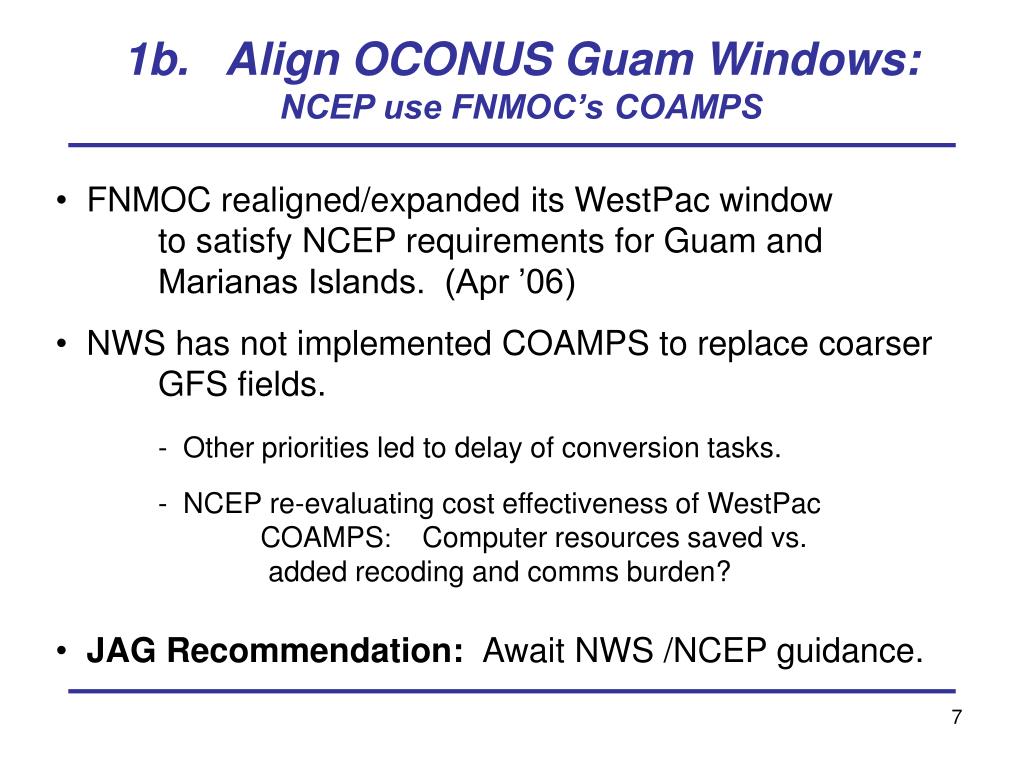 1b. Align OCONUS Guam Windows:
NCEP use FNMOC’s COAMPS

• FNMOC realigned/expanded its WestPac window to satisfy NCEP requirements for Guam and Marianas Islands. (Apr ’06)

• NWS has not implemented COAMPS to replace coarser GFS fields.

- Other priorities led to delay of conversion tasks.

- NCEP re-evaluating cost effectiveness of WestPac COAMPS: Computer resources saved vs. added recoding and comms burden?

• JAG Recommendation: Await NWS /NCEP guidance.

7